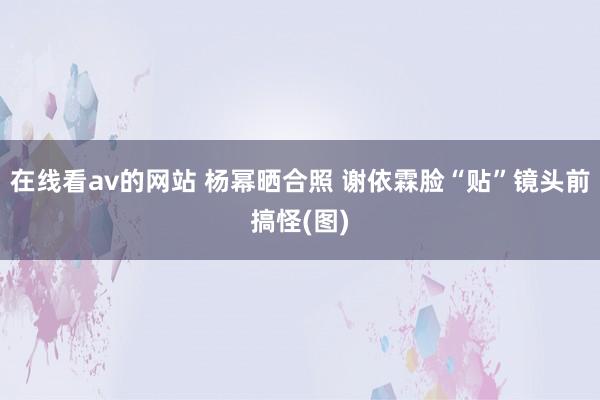 在线看av的网站 杨幂晒合照 谢依霖脸“贴”镜头前搞怪(图)